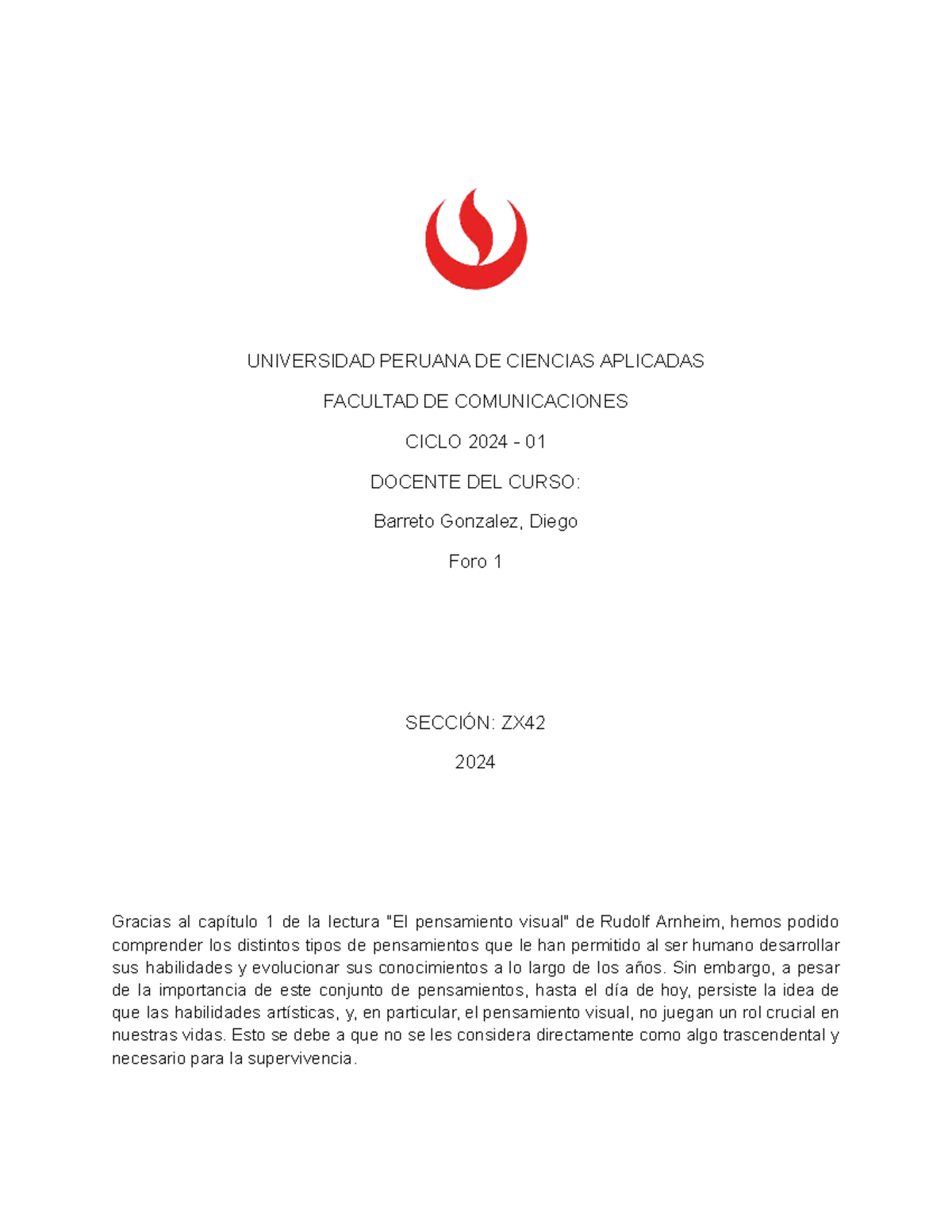 UNIVERSIDAD PERUANA DE CIENCIAS APLICADAS

FACULTAD DE COMUNICACIONES

CICLO 2024 - 01

DOCENTE DEL CURSO:

Barreto Gonzalez, Diego

Foro 1

SECCIÓN: ZX42

2024

Gracias al capítulo 1 de la lectura "El pensamiento visual" de Rudolf Arnheim, hemos podido comprender los distintos tipos de pensamientos que le han permitido al ser humano desarrollar sus habilidades y evolucionar sus conocimientos a lo largo de los años. Sin embargo, a pesar de la importancia de este conjunto de pensamientos, hasta el día de hoy, persiste la idea de que las habilidades artísticas, y, en particular, el pensamiento visual, no juegan un rol crucial en nuestras vidas. Esto se debe a que no se les considera directamente como algo trascendental y necesario para la supervivencia.